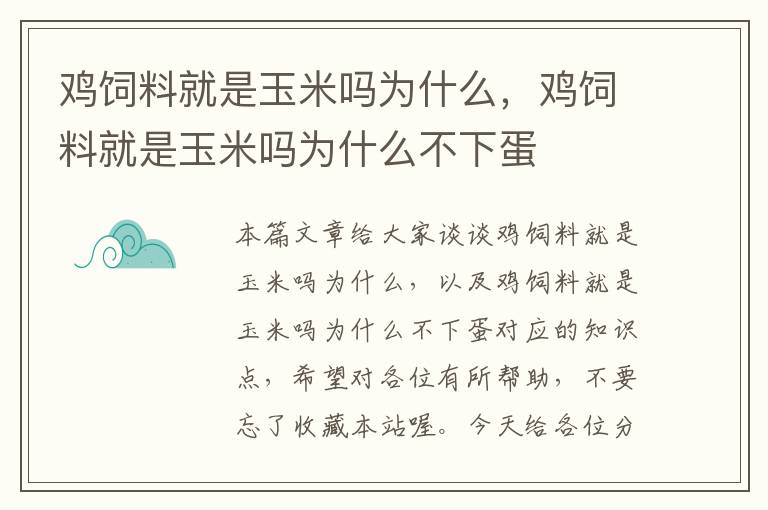 鸡饲料就是玉米吗为什么，鸡饲料就是玉米吗为什么不下蛋

本篇文章给大家谈谈鸡饲料就是玉米吗为什么，以及鸡饲料就是玉米吗为什么不下蛋对应的知识点，希望对各位有所帮助，不要忘了收藏本站喔。今天给各位分